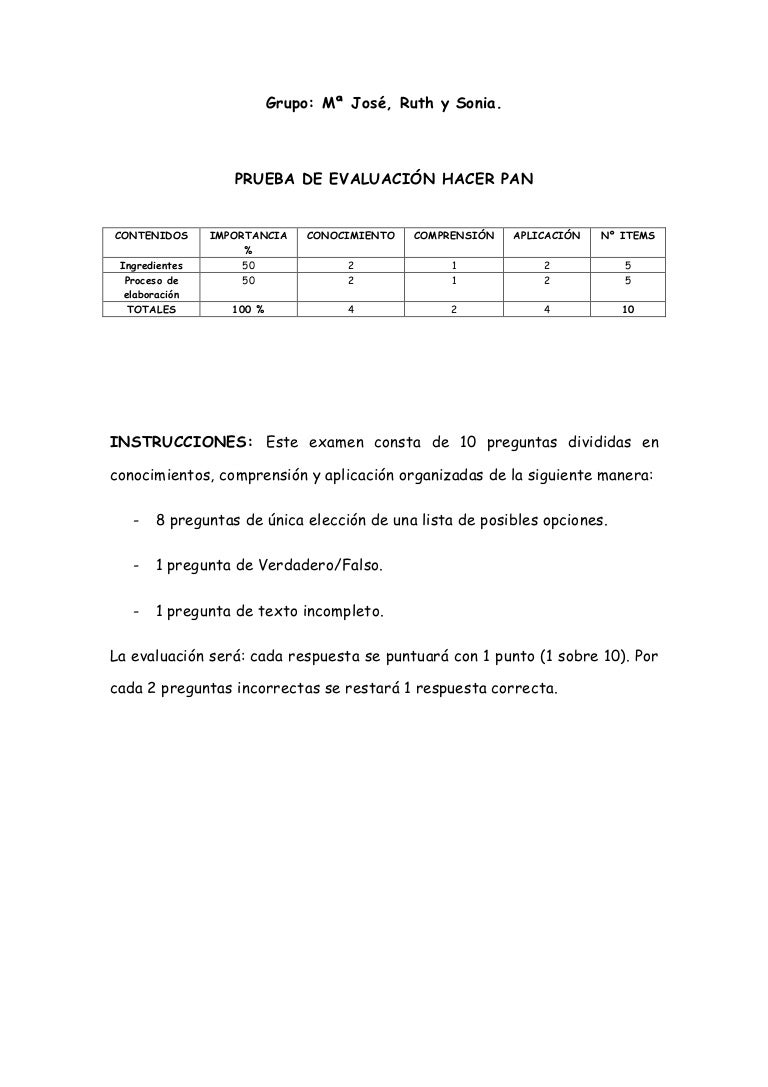 Grupo: Mª José, Ruth y Sonia.

PRUEBA DE EVALUACIÓN HACER PAN

| CONTENIDOS | IMPORTANCIA % | CONOCIMIENTO | COMPRENSIÓN | APLICACIÓN | Nº ITEMS |
|---|---|---|---|---|---|
| Ingredientes | 50 | 2 | 1 | 2 | 5 |
| Proceso de elaboración | 50 | 2 | 1 | 2 | 5 |
| TOTALES | 100 % | 4 | 2 | 4 | 10 |

INSTRUCCIONES: Este examen consta de 10 preguntas divididas en conocimientos, comprensión y aplicación organizadas de la siguiente manera:

- 8 preguntas de única elección de una lista de posibles opciones.

- 1 pregunta de Verdadero/Falso.

- 1 pregunta de texto incompleto.

La evaluación será: cada respuesta se puntuará con 1 punto (1 sobre 10). Por cada 2 preguntas incorrectas se restará 1 respuesta correcta.